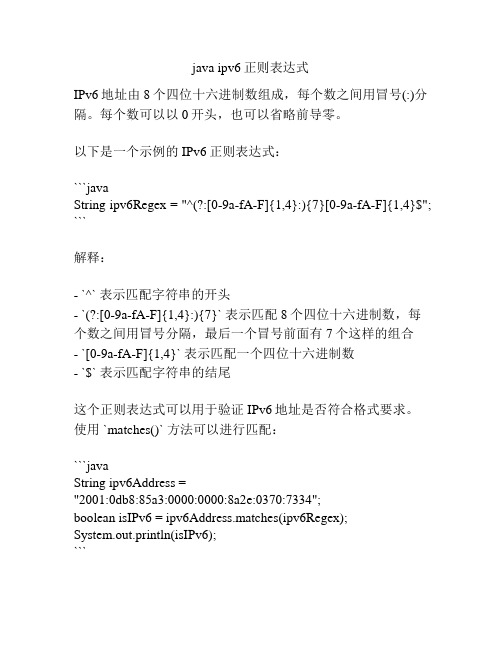 java ipv6 正则表达式

IPv6 地址由 8 个四位十六进制数组成，每个数之间用冒号(:)分隔。每个数可以以 0 开头，也可以省略前导零。

以下是一个示例的 IPv6 正则表达式：

```java
String ipv6Regex = "^(?:[0-9a-fA-F]{1,4}:){7}[0-9a-fA-F]{1,4}$";
```

解释：

- `^` 表示匹配字符串的开头
- `(?:[0-9a-fA-F]{1,4}:){7}` 表示匹配 8 个四位十六进制数，每个数之间用冒号分隔，最后一个冒号前面有 7 个这样的组合
- `[0-9a-fA-F]{1,4}` 表示匹配一个四位十六进制数
- `$` 表示匹配字符串的结尾

这个正则表达式可以用于验证 IPv6 地址是否符合格式要求。使用 `matches()` 方法可以进行匹配：

```java
String ipv6Address = "2001:0db8:85a3:0000:0000:8a2e:0370:7334";
boolean isIPv6 = ipv6Address.matches(ipv6Regex);
System.out.println(isIPv6);
```